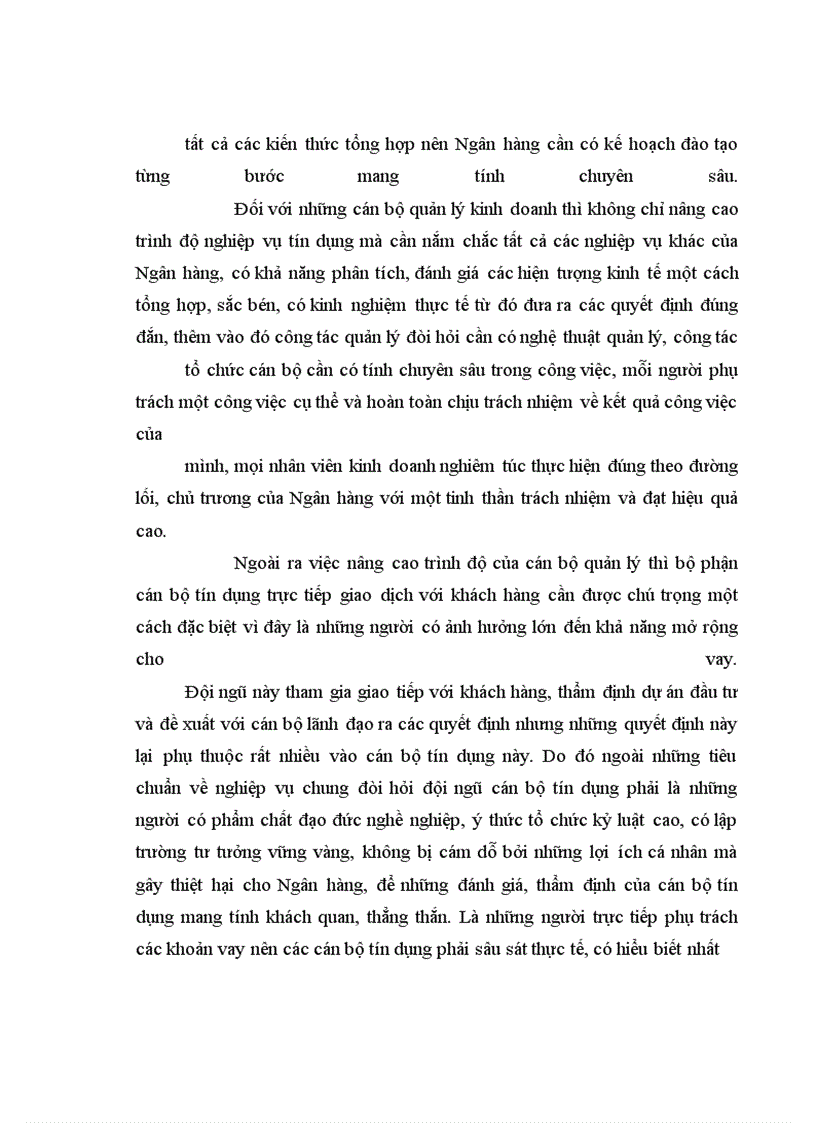 tất cả các kiến thức tổng hợp nên Ngân hàng cần có kế hoạch đào tạo từng bước mang tính chuyên sâu.

Đối với những cán bộ quản lý kinh doanh thì không chỉ nâng cao trình độ nghiệp vụ tín dụng mà cần nắm chắc tất cả các nghiệp vụ khác của Ngân hàng, có khả năng phân tích, đánh giá các hiện tượng kinh tế một cách tổng hợp, sắc bén, có kinh nghiệm thực tế từ đó đưa ra các quyết định đúng đắn, thêm vào đó công tác quản lý đòi hỏi cần có nghệ thuật quản lý, công tác

tổ chức cán bộ cần có tính chuyên sâu trong công việc, mỗi người phụ trách một công việc cụ thể và hoàn toàn chịu trách nhiệm về kết quả công việc của

mình, mọi nhân viên kinh doanh nghiêm túc thực hiện đúng theo đường lối, chủ trương của Ngân hàng với một tinh thần trách nhiệm và đạt hiệu quả cao.

Ngoài ra việc nâng cao trình độ của cán bộ quản lý thì bộ phận cán bộ tín dụng trực tiếp giao dịch với khách hàng cần được chú trọng một cách đặc biệt vì đây là những người có ảnh hưởng lớn đến khả năng mở rộng cho vay.

Đội ngũ này tham gia giao tiếp với khách hàng, thẩm định dự án đầu tư và đề xuất với cán bộ lãnh đạo ra các quyết định nhưng những quyết định này lại phụ thuộc rất nhiều vào cán bộ tín dụng này. Do đó ngoài những tiêu chuẩn về nghiệp vụ chung đòi hỏi đội ngũ cán bộ tín dụng phải là những người có phẩm chất đạo đức nghề nghiệp, ý thức tổ chức kỷ luật cao, có lập trường tư tưởng vững vàng, không bị cám dỗ bởi những lợi ích cá nhân mà gây thiệt hại cho Ngân hàng, để những đánh giá, thẩm định của cán bộ tín dụng mang tính khách quan, thẳng thắn. Là những người trực tiếp phụ trách các khoản vay nên các cán bộ tín dụng phải sâu sát thực tế, có hiểu biết nhất